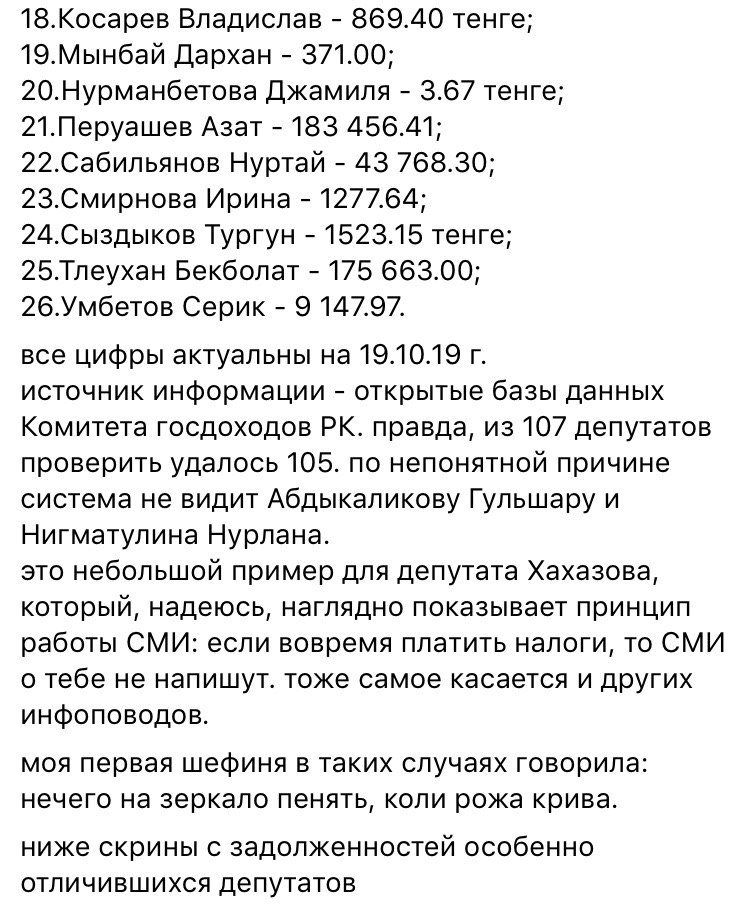 18.Косарев Владислав - 869.40 тенге;
19.Мынбай Дархан - 371.00;
20.Нурманбетова Джамиля - 3.67 тенге;
21.Перуашев Азат - 183 456.41;
22.Сабильянов Нуртай - 43 768.30;
23.Смирнова Ирина - 1277.64;
24.Сыздыков Тургун - 1523.15 тенге;
25.Тлеухан Бекболат - 175 663.00;
26.Умбетов Серик - 9 147.97.

все цифры актуальны на 19.10.19 г.
источник информации - открытые базы данных Комитета госдоходов РК. правда, из 107 депутатов проверить удалось 105. по непонятной причине система не видит Абдыкаликову Гульшару и Нигматулина Нурлана.
это небольшой пример для депутата Хахазова, который, надеюсь, наглядно показывает принцип работы СМИ: если вовремя платить налоги, то СМИ о тебе не напишут. тоже самое касается и других инфоповодов.

моя первая шефиня в таких случаях говорила: нечего на зеркало пенять, коли рожа крива.

ниже скрины с задолженностей особенно отличившихся депутатов